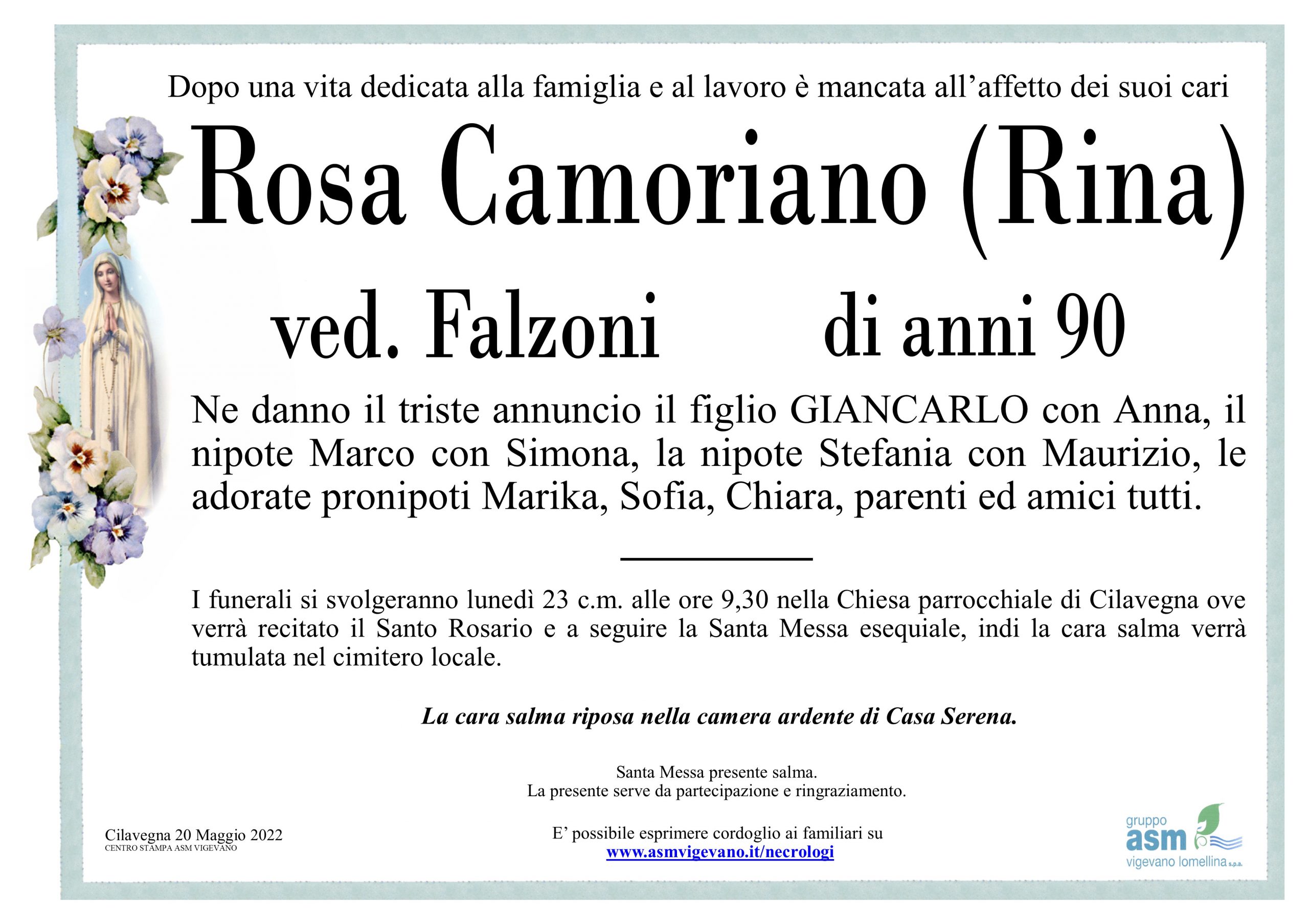 Dopo una vita dedicata alla famiglia e al lavoro è mancata all'affetto dei suoi cari

Rosa Camoriano (Rina)

ved. Falzoni di anni 90

Ne danno il triste annuncio il figlio GIANCARLO con Anna, il nipote Marco con Simona, la nipote Stefania con Maurizio, le adorate pronipoti Marika, Sofia, Chiara, parenti ed amici tutti.

I funerali si svolgeranno lunedì 23 c.m. alle ore 9,30 nella Chiesa parrocchiale di Cilavegna ove verrà recitato il Santo Rosario e a seguire la Santa Messa esequiale, indi la cara salma verrà tumulata nel cimitero locale.

La cara salma riposa nella camera ardente di Casa Serena.

Santa Messa presente salma.
La presente serve da partecipazione e ringraziamento.

Cilavegna 20 Maggio 2022
CENTRO STAMPA ASM VIGEVANO

E' possibile esprimere cordoglio ai familiari su
www.asmvigevano.it/necrologi

gruppo
asm
vigevano lomellina s.p.a.